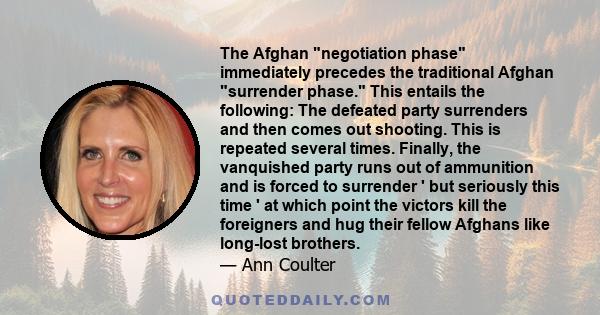 The Afghan "negotiation phase" immediately precedes the traditional Afghan "surrender phase." This entails the following: The defeated party surrenders and then comes out shooting. This is repeated several times. Finally, the vanquished party runs out of ammunition and is forced to surrender ' but seriously this time ' at which point the victors kill the foreigners and hug their fellow Afghans like long-lost brothers.

— Ann Coulter

QUOTEDDAILY.COM